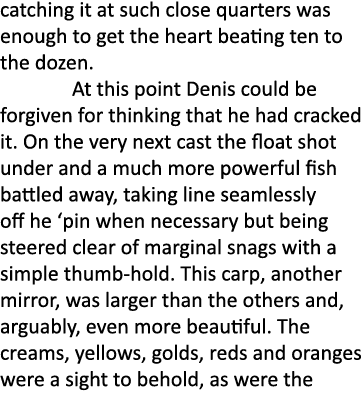 catching it at such close quarters was enough to get the heart beating ten to the dozen.

At this point Denis could be forgiven for thinking that he had cracked it. On the very next cast the float shot under and a much more powerful fish battled away, taking line seamlessly off he ‘pin when necessary but being steered clear of marginal snags with a simple thumb-hold. This carp, another mirror, was larger than the others and, arguably, even more beautiful. The creams, yellows, golds, reds and oranges were a sight to behold, as were the